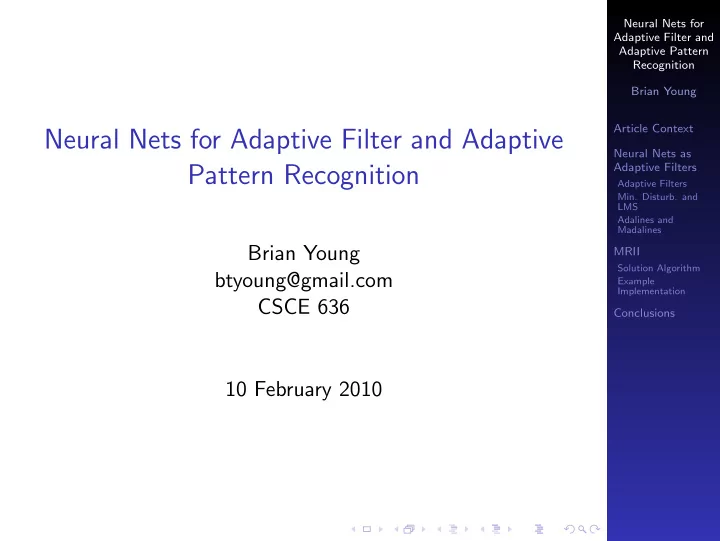 Neural Nets for Adaptive Filter and Adaptive Pattern Recognition

Brian Young
btyoung@gmail.com
CSCE 636

10 February 2010

Neural Nets for Adaptive Filter and Adaptive Pattern Recognition

Brian Young

Article Context

Neural Nets as Adaptive Filters
Adaptive Filters
Min. Disturb. and LMS
Adalines and Madalines

MRII
Solution Algorithm
Example Implementation

Conclusions